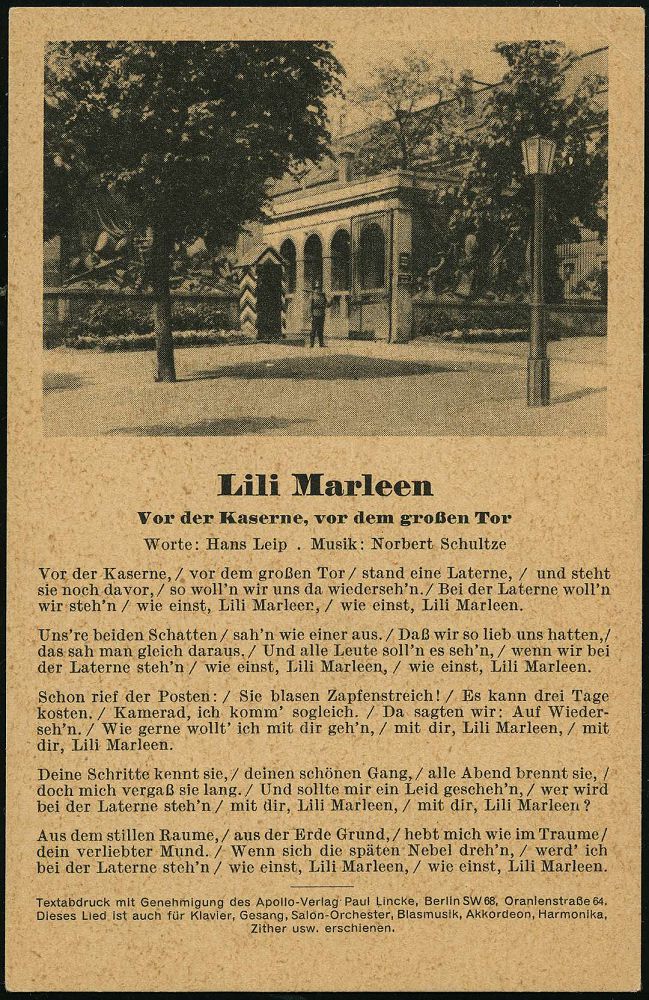 Lili Marleen

Vor der Kaserne, vor dem großen Tor

Worte: Hans Leip . Musik: Norbert Schultze

Vor der Kaserne, / vor dem großen Tor / stand eine Laterne, / und steht sie noch davor, / so woll'n wir uns da wiederseh'n. / Bei der Laterne woll'n wir steh'n / wie einst, Lili Marleen, / wie einst, Lili Marleen.

Uns're beiden Schatten / sah'n wie einer aus. / Daß wir so lieb uns hatten, / das sah man gleich daraus. / Und alle Leute soll'n es seh'n, / wenn wir bei der Laterne steh'n / wie einst, Lili Marleen, / wie einst, Lili Marleen.

Schon rief der Posten: / Sie blasen Zapfenstreich! / Es kann drei Tage kosten. / Kamerad, ich komm' sogleich. / Da sagten wir: Auf Wiederseh'n. / Wie gerne wollt' ich mit dir geh'n, / mit dir, Lili Marleen, / mit dir, Lili Marleen.

Deine Schritte kennt sie, / deinen schönen Gang, / alle Abend brennt sie, / doch mich vergaß sie lang. / Und sollte mir ein Leid gescheh'n, / wer wird bei der Laterne steh'n / mit dir, Lili Marleen, / mit dir, Lili Marleen?

Aus dem stillen Raume, / aus der Erde Grund, / hebt mich wie im Traume / dein verliebter Mund. / Wenn sich die späten Nebel dreh'n, / werd' ich bei der Laterne steh'n / wie einst, Lili Marleen, / wie einst, Lili Marleen.

Textabdruck mit Genehmigung des Apollo-Verlag Paul Lincke, Berlin SW 68, Oranienstraße 64. Dieses Lied ist auch für Klavier, Gesang, Salon-Orchester, Blasmusik, Akkordeon, Harmonika, Zither usw. erschienen.